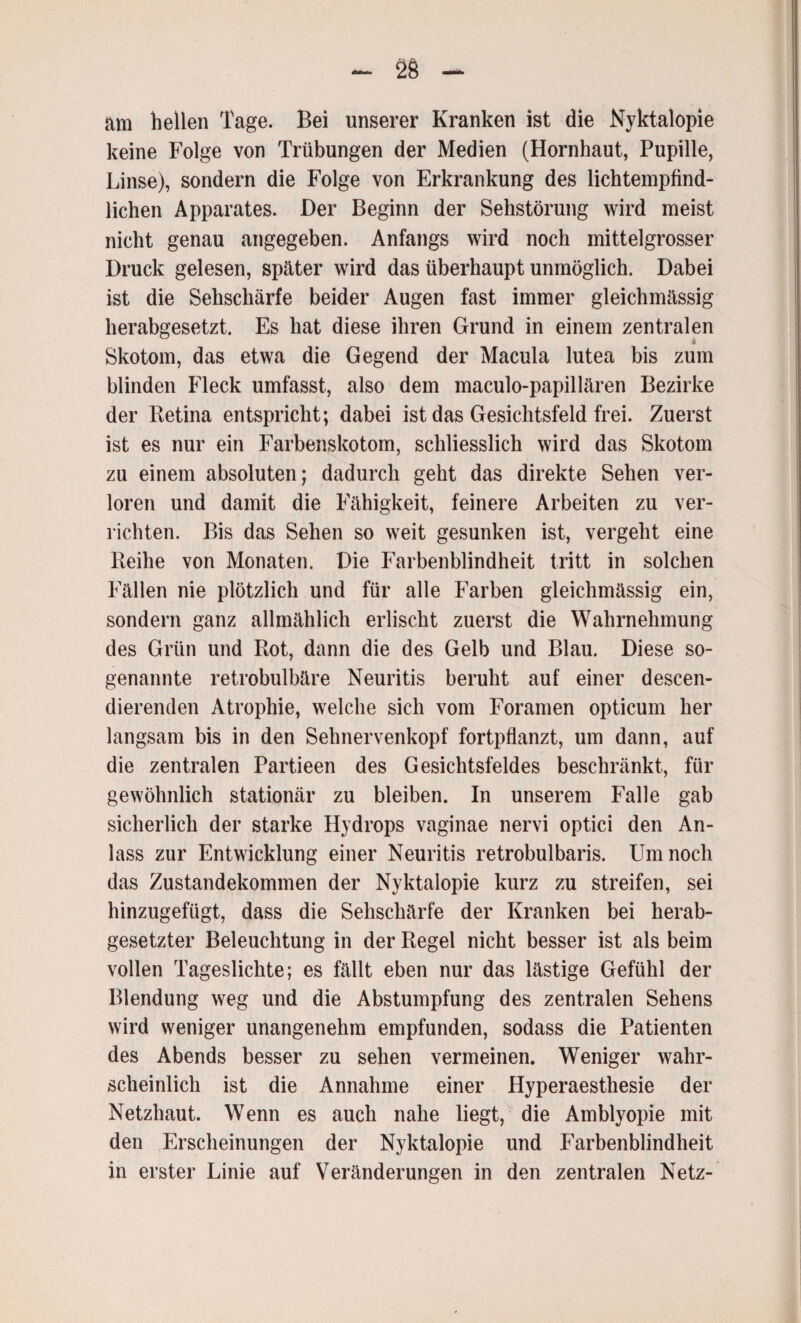 — 28 —

am hellen Tage. Bei unserer Kranken ist die Nyktalopie keine Folge von Trübungen der Medien (Hornhaut, Pupille, Linse), sondern die Folge von Erkrankung des lichtempfindlichen Apparates. Der Beginn der Sehstörung wird meist nicht genau angegeben. Anfangs wird noch mittelgrosser Druck gelesen, später wird das überhaupt unmöglich. Dabei ist die Sehschärfe beider Augen fast immer gleichmässig herabgesetzt. Es hat diese ihren Grund in einem zentralen Skotom, das etwa die Gegend der Macula lutea bis zum blinden Fleck umfasst, also dem maculo-papillären Bezirke der Retina entspricht; dabei ist das Gesichtsfeld frei. Zuerst ist es nur ein Farbenskotom, schliesslich wird das Skotom zu einem absoluten; dadurch geht das direkte Sehen verloren und damit die Fähigkeit, feinere Arbeiten zu verrichten. Bis das Sehen so weit gesunken ist, vergeht eine Reihe von Monaten. Die Farbenblindheit tritt in solchen Fällen nie plötzlich und für alle Farben gleichmässig ein, sondern ganz allmählich erlischt zuerst die Wahrnehmung des Grün und Rot, dann die des Gelb und Blau. Diese sogenannte retrobulbäre Neuritis beruht auf einer descendierenden Atrophie, welche sich vom Foramen opticum her langsam bis in den Sehnervenkopf fortpflanzt, um dann, auf die zentralen Partieen des Gesichtsfeldes beschränkt, für gewöhnlich stationär zu bleiben. In unserem Falle gab sicherlich der starke Hydrops vaginae nervi optici den Anlass zur Entwicklung einer Neuritis retrobulbaris. Um noch das Zustandekommen der Nyktalopie kurz zu streifen, sei hinzugefügt, dass die Sehschärfe der Kranken bei herabgesetzter Beleuchtung in der Regel nicht besser ist als beim vollen Tageslichte; es fällt eben nur das lästige Gefühl der Blendung weg und die Abstumpfung des zentralen Sehens wird weniger unangenehm empfunden, sodass die Patienten des Abends besser zu sehen vermeinen. Weniger wahrscheinlich ist die Annahme einer Hyperaesthesie der Netzhaut. Wenn es auch nahe liegt, die Amblyopie mit den Erscheinungen der Nyktalopie und Farbenblindheit in erster Linie auf Veränderungen in den zentralen Netz-